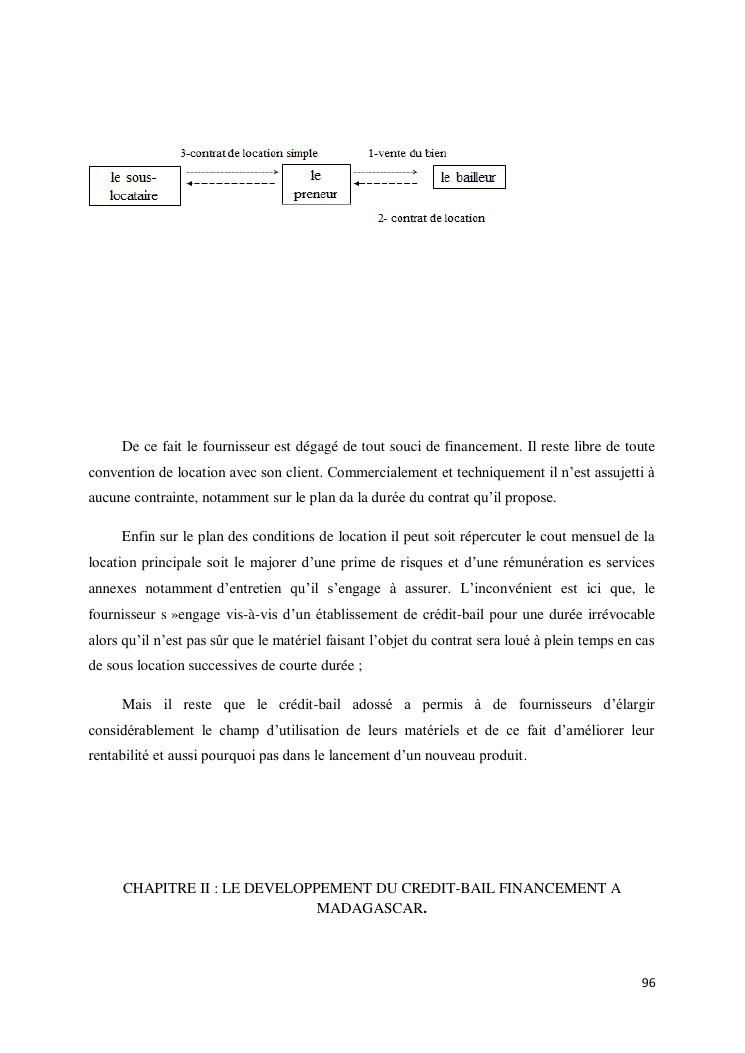 3-contrat de location simple

1-vente du bien

le sous-locataire

le preneur

le bailleur

2- contrat de location

De ce fait le fournisseur est dégagé de tout souci de financement. Il reste libre de toute convention de location avec son client. Commercialement et techniquement il n'est assujetti à aucune contrainte, notamment sur le plan da la durée du contrat qu'il propose.

Enfin sur le plan des conditions de location il peut soit répercuter le cout mensuel de la location principale soit le majorer d'une prime de risques et d'une rémunération es services annexes notamment d'entretien qu'il s'engage à assurer. L'inconvénient est ici que, le fournisseur s »engage vis-à-vis d'un établissement de crédit-bail pour une durée irrévocable alors qu'il n'est pas sûr que le matériel faisant l'objet du contrat sera loué à plein temps en cas de sous location successives de courte durée ;

Mais il reste que le crédit-bail adossé a permis à de fournisseurs d'élargir considérablement le champ d'utilisation de leurs matériels et de ce fait d'améliorer leur rentabilité et aussi pourquoi pas dans le lancement d'un nouveau produit.

CHAPITRE II : LE DEVELOPPEMENT DU CREDIT-BAIL FINANCEMENT A MADAGASCAR.

96